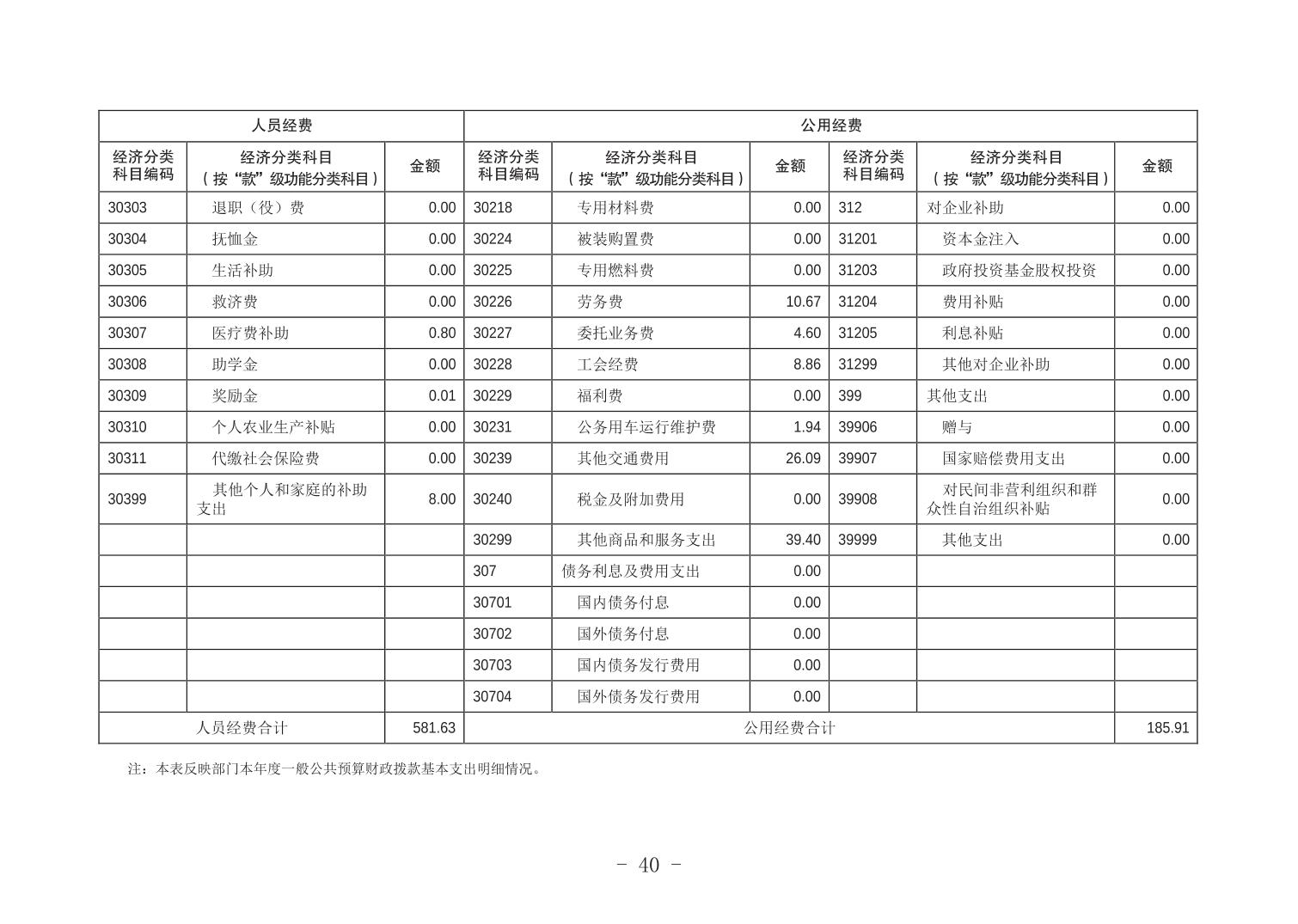 | 人员经费 | | | 公用经费 | | | | | |
|---|---|---|---|---|---|---|---|---|
| 经济分类科目编码 | 经济分类科目（按“款”级功能分类科目） | 金额 | 经济分类科目编码 | 经济分类科目（按“款”级功能分类科目） | 金额 | 经济分类科目编码 | 经济分类科目（按“款”级功能分类科目） | 金额 |
| 30303 | 退职（役）费 | 0.00 | 30218 | 专用材料费 | 0.00 | 312 | 对企业补助 | 0.00 |
| 30304 | 抚恤金 | 0.00 | 30224 | 被装购置费 | 0.00 | 31201 | 资本金注入 | 0.00 |
| 30305 | 生活补助 | 0.00 | 30225 | 专用燃料费 | 0.00 | 31203 | 政府投资基金股权投资 | 0.00 |
| 30306 | 救济费 | 0.00 | 30226 | 劳务费 | 10.67 | 31204 | 费用补贴 | 0.00 |
| 30307 | 医疗费补助 | 0.80 | 30227 | 委托业务费 | 4.60 | 31205 | 利息补贴 | 0.00 |
| 30308 | 助学金 | 0.00 | 30228 | 工会经费 | 8.86 | 31299 | 其他对企业补助 | 0.00 |
| 30309 | 奖励金 | 0.01 | 30229 | 福利费 | 0.00 | 399 | 其他支出 | 0.00 |
| 30310 | 个人农业生产补贴 | 0.00 | 30231 | 公务用车运行维护费 | 1.94 | 39906 | 赠与 | 0.00 |
| 30311 | 代缴社会保险费 | 0.00 | 30239 | 其他交通费用 | 26.09 | 39907 | 国家赔偿费用支出 | 0.00 |
| 30399 | 其他个人和家庭的补助支出 | 8.00 | 30240 | 税金及附加费用 | 0.00 | 39908 | 对民间非营利组织和群众性自治组织补贴 | 0.00 |
| | | | 30299 | 其他商品和服务支出 | 39.40 | 39999 | 其他支出 | 0.00 |
| | | | 307 | 债务利息及费用支出 | 0.00 | | | |
| | | | 30701 | 国内债务付息 | 0.00 | | | |
| | | | 30702 | 国外债务付息 | 0.00 | | | |
| | | | 30703 | 国内债务发行费用 | 0.00 | | | |
| | | | 30704 | 国外债务发行费用 | 0.00 | | | |
| 人员经费合计 | | 581.63 | 公用经费合计 | | | | | 185.91 |

注：本表反映部门本年度一般公共预算财政拨款基本支出明细情况。

- 40 -